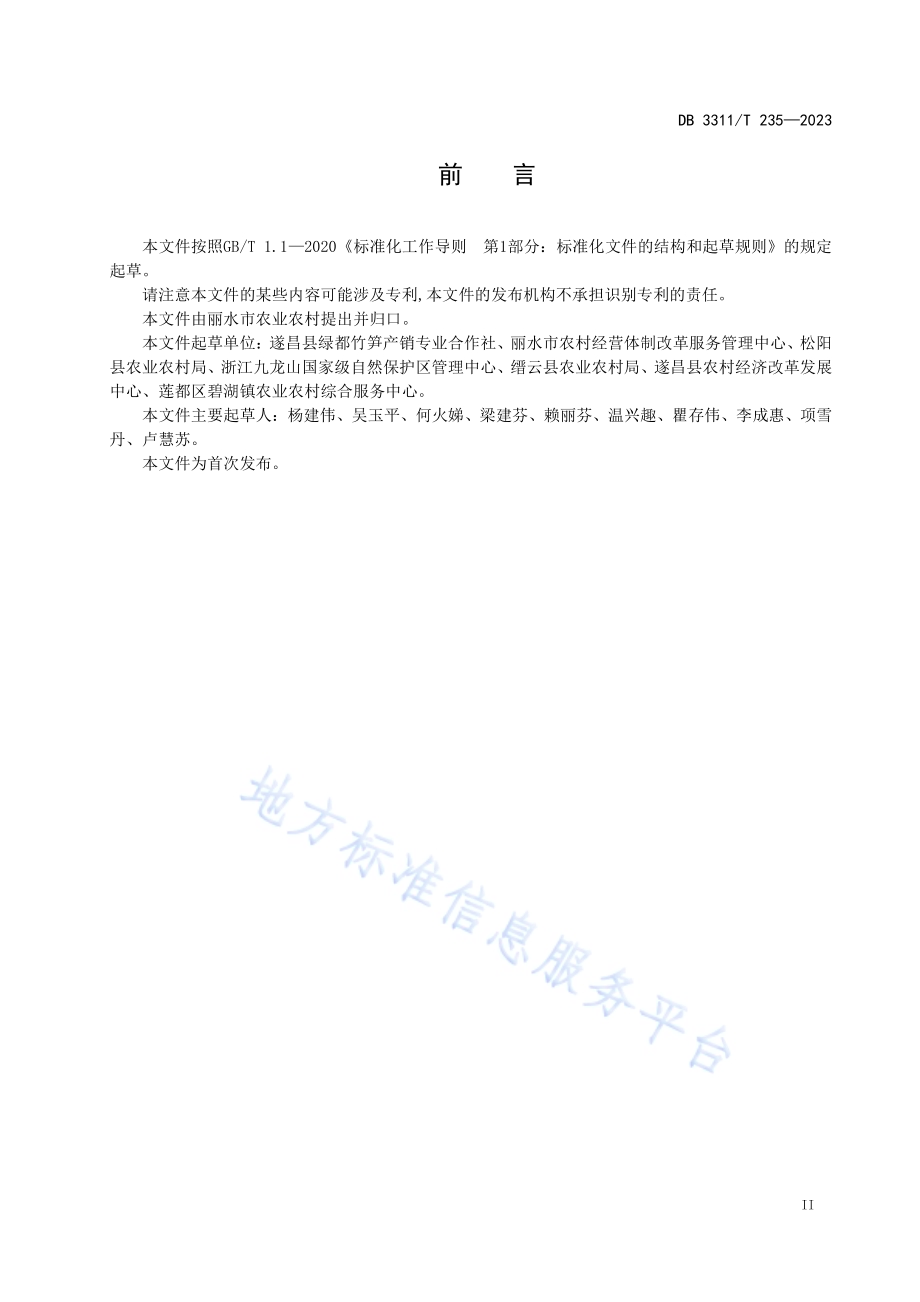 DB 3311/T 235—2023

前　言

本文件按照GB/T 1.1—2020《标准化工作导则　第1部分：标准化文件的结构和起草规则》的规定起草。

请注意本文件的某些内容可能涉及专利,本文件的发布机构不承担识别专利的责任。

本文件由丽水市农业农村提出并归口。

本文件起草单位：遂昌县绿都竹笋产销专业合作社、丽水市农村经营体制改革服务管理中心、松阳县农业农村局、浙江九龙山国家级自然保护区管理中心、缙云县农业农村局、遂昌县农村经济改革发展中心、莲都区碧湖镇农业农村综合服务中心。

本文件主要起草人：杨建伟、吴玉平、何火娣、梁建芬、赖丽芬、温兴趣、瞿存伟、李成惠、项雪丹、卢慧苏。

本文件为首次发布。

地方标准信息服务平台

II